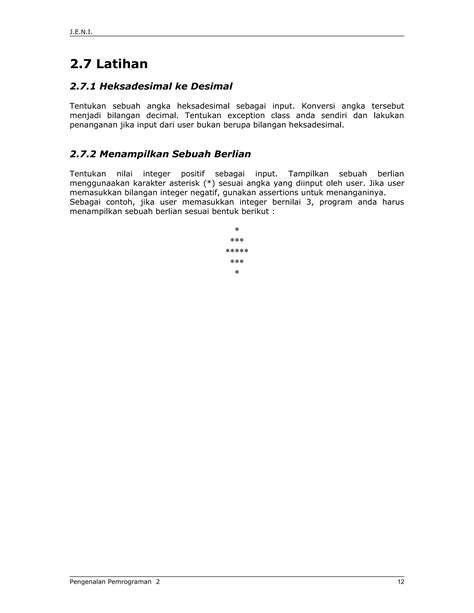 J.E.N.I.

2.7 Latihan

2.7.1 Heksadesimal ke Desimal

Tentukan sebuah angka heksadesimal sebagai input. Konversi angka tersebut menjadi bilangan decimal. Tentukan exception class anda sendiri dan lakukan penanganan jika input dari user bukan berupa bilangan heksadesimal.

2.7.2 Menampilkan Sebuah Berlian

Tentukan nilai integer positif sebagai input. Tampilkan sebuah berlian menggunaakan karakter asterisk (*) sesuai angka yang diinput oleh user. Jika user memasukkan bilangan integer negatif, gunakan assertions untuk menanganinya.
Sebagai contoh, jika user memasukkan integer bernilai 3, program anda harus menampilkan sebuah berlian sesuai bentuk berikut :

*
***
*****
***
*

Pengenalan Pemrograman 2 12